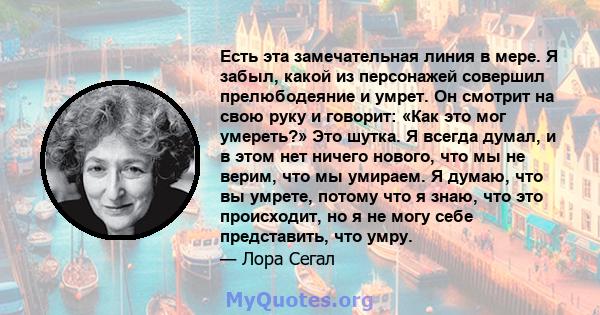 Есть эта замечательная линия в мере. Я забыл, какой из персонажей совершил прелюбодеяние и умрет. Он смотрит на свою руку и говорит: «Как это мог умереть?» Это шутка. Я всегда думал, и в этом нет ничего нового, что мы не верим, что мы умираем. Я думаю, что вы умрете, потому что я знаю, что это происходит, но я не могу себе представить, что умру.
— Лора Сегал

MyQuotes.org